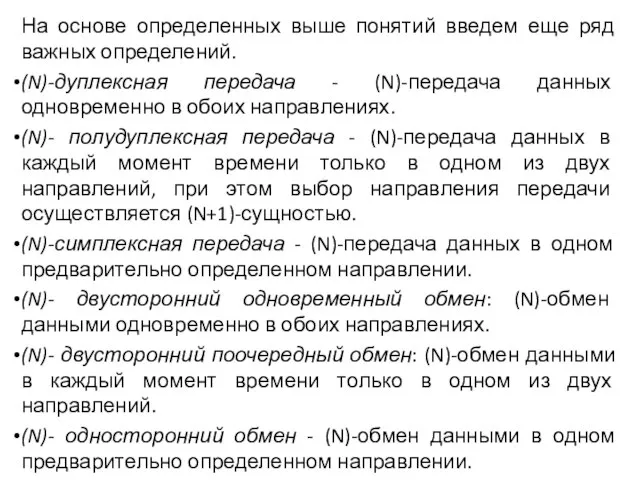 На основе определенных выше понятий введем еще ряд важных определений.

•(N)-дуплексная передача - (N)-передача данных одновременно в обоих направлениях.

•(N)- полудуплексная передача - (N)-передача данных в каждый момент времени только в одном из двух направлений, при этом выбор направления передачи осуществляется (N+1)-сущностью.

•(N)-симплексная передача - (N)-передача данных в одном предварительно определенном направлении.

•(N)- двусторонний одновременный обмен: (N)-обмен данными одновременно в обоих направлениях.

•(N)- двусторонний поочередный обмен: (N)-обмен данными в каждый момент времени только в одном из двух направлений.

•(N)- односторонний обмен - (N)-обмен данными в одном предварительно определенном направлении.